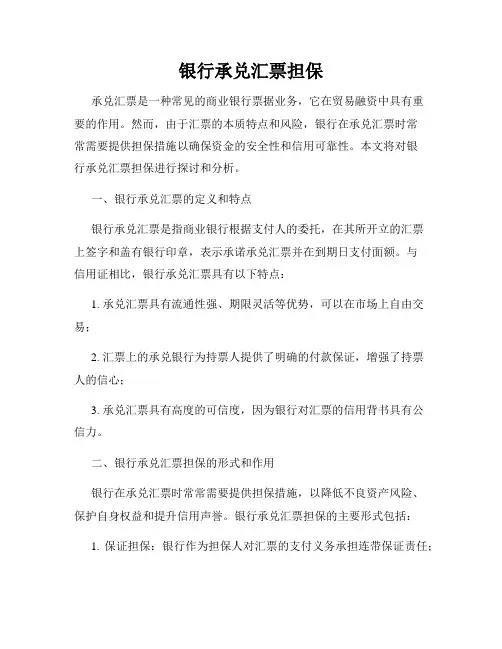 银行承兑汇票担保

承兑汇票是一种常见的商业银行票据业务，它在贸易融资中具有重要的作用。然而，由于汇票的本质特点和风险，银行在承兑汇票时常常需要提供担保措施以确保资金的安全性和信用可靠性。本文将对银行承兑汇票担保进行探讨和分析。

一、银行承兑汇票的定义和特点

银行承兑汇票是指商业银行根据支付人的委托，在其所开立的汇票上签字和盖有银行印章，表示承诺承兑汇票并在到期日支付面额。与信用证相比，银行承兑汇票具有以下特点：

1. 承兑汇票具有流通性强、期限灵活等优势，可以在市场上自由交易；

2. 汇票上的承兑银行为持票人提供了明确的付款保证，增强了持票人的信心；

3. 承兑汇票具有高度的可信度，因为银行对汇票的信用背书具有公信力。

二、银行承兑汇票担保的形式和作用

银行在承兑汇票时常常需要提供担保措施，以降低不良资产风险、保护自身权益和提升信用声誉。银行承兑汇票担保的主要形式包括：

1. 保证担保：银行作为担保人对汇票的支付义务承担连带保证责任；